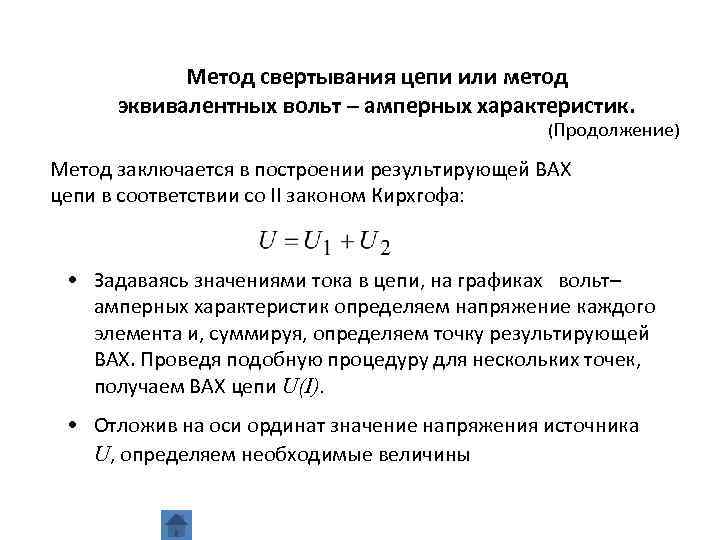 Метод свертывания цепи или метод эквивалентных вольт – амперных характеристик.

(Продолжение)

Метод заключается в построении результирующей ВАХ цепи в соответствии со II законом Кирхгофа:

$U = U_1 + U_2$

• Задаваясь значениями тока в цепи, на графиках вольт–амперных характеристик определяем напряжение каждого элемента и, суммируя, определяем точку результирующей ВАХ. Проведя подобную процедуру для нескольких точек, получаем ВАХ цепи $U(I)$.

• Отложив на оси ординат значение напряжения источника $U$, определяем необходимые величины